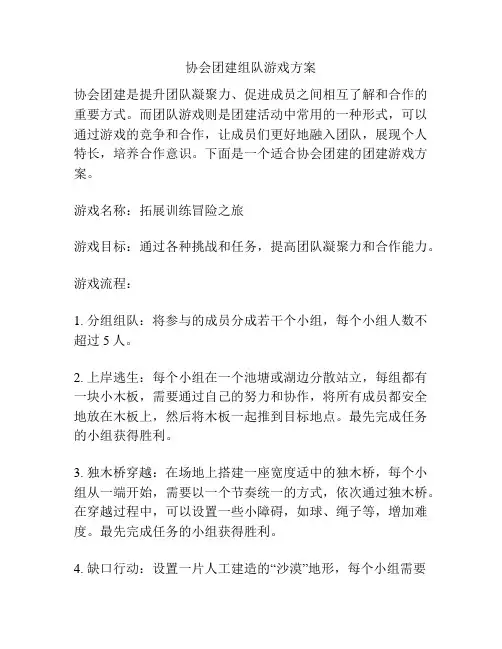 协会团建组队游戏方案

协会团建是提升团队凝聚力、促进成员之间相互了解和合作的重要方式。而团队游戏则是团建活动中常用的一种形式，可以通过游戏的竞争和合作，让成员们更好地融入团队，展现个人特长，培养合作意识。下面是一个适合协会团建的团建游戏方案。

游戏名称：拓展训练冒险之旅

游戏目标：通过各种挑战和任务，提高团队凝聚力和合作能力。

游戏流程：

1. 分组组队：将参与的成员分成若干个小组，每个小组人数不超过 5 人。

2. 上岸逃生：每个小组在一个池塘或湖边分散站立，每组都有一块小木板，需要通过自己的努力和协作，将所有成员都安全地放在木板上，然后将木板一起推到目标地点。最先完成任务的小组获得胜利。

3. 独木桥穿越：在场地上搭建一座宽度适中的独木桥，每个小组从一端开始，需要以一个节奏统一的方式，依次通过独木桥。在穿越过程中，可以设置一些小障碍，如球、绳子等，增加难度。最先完成任务的小组获得胜利。

4. 缺口行动：设置一片人工建造的“沙漠”地形，每个小组需要